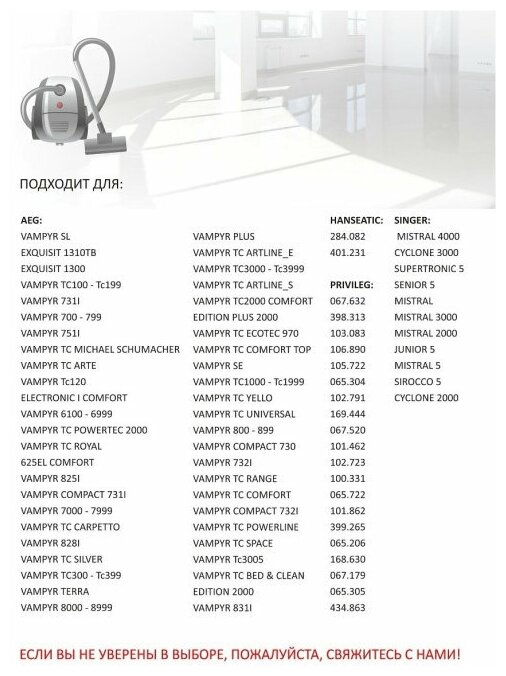 ПОДХОДИТ ДЛЯ:

AEG:
VAMPYR SL
EXQUISIT 1310TB
EXQUISIT 1300
VAMPYR TC100 - Tc199
VAMPYR 731I
VAMPYR 700 - 799
VAMPYR 751I
VAMPYR TC MICHAEL SCHUMACHER
VAMPYR TC ARTE
VAMPYR Tc120
ELECTRONIC I COMFORT
VAMPYR 6100 - 6999
VAMPYR TC POWERTEC 2000
VAMPYR TC ROYAL
625EL COMFORT
VAMPYR 825I
VAMPYR COMPACT 731I
VAMPYR 7000 - 7999
VAMPYR TC CARPETTO
VAMPYR 828I
VAMPYR TC SILVER
VAMPYR TC300 - Tc399
VAMPYR TERRA
VAMPYR 8000 - 8999

VAMPYR PLUS
VAMPYR TC ARTLINE_E
VAMPYR TC3000 - Tc3999
VAMPYR TC ARTLINE_S
VAMPYR TC2000 COMFORT
EDITION PLUS 2000
VAMPYR TC ECOTEC 970
VAMPYR TC COMFORT TOP
VAMPYR SE
VAMPYR TC1000 - Tc1999
VAMPYR TC YELLO
VAMPYR TC UNIVERSAL
VAMPYR 800 - 899
VAMPYR COMPACT 730
VAMPYR 732I
VAMPYR TC RANGE
VAMPYR TC COMFORT
VAMPYR COMPACT 732I
VAMPYR TC POWERLINE
VAMPYR TC SPACE
VAMPYR Tc3005
VAMPYR TC BED & CLEAN
EDITION 2000
VAMPYR 831I

HANSEATIC:
284.082
401.231

PRIVILEG:
067.632
398.313
103.083
106.890
105.722
065.304
102.791
169.444
067.520
101.462
102.723
100.331
065.722
101.862
399.265
065.206
168.630
067.179
065.305
434.863

SINGER:
MISTRAL 4000
CYCLONE 3000
SUPERTRONIC 5
SENIOR 5
MISTRAL
MISTRAL 3000
MISTRAL 2000
JUNIOR 5
MISTRAL 5
SIROCCO 5
CYCLONE 2000

ЕСЛИ ВЫ НЕ УВЕРЕНЫ В ВЫБОРЕ, ПОЖАЛУЙСТА, СВЯЖИТЕСЬ С НАМИ!